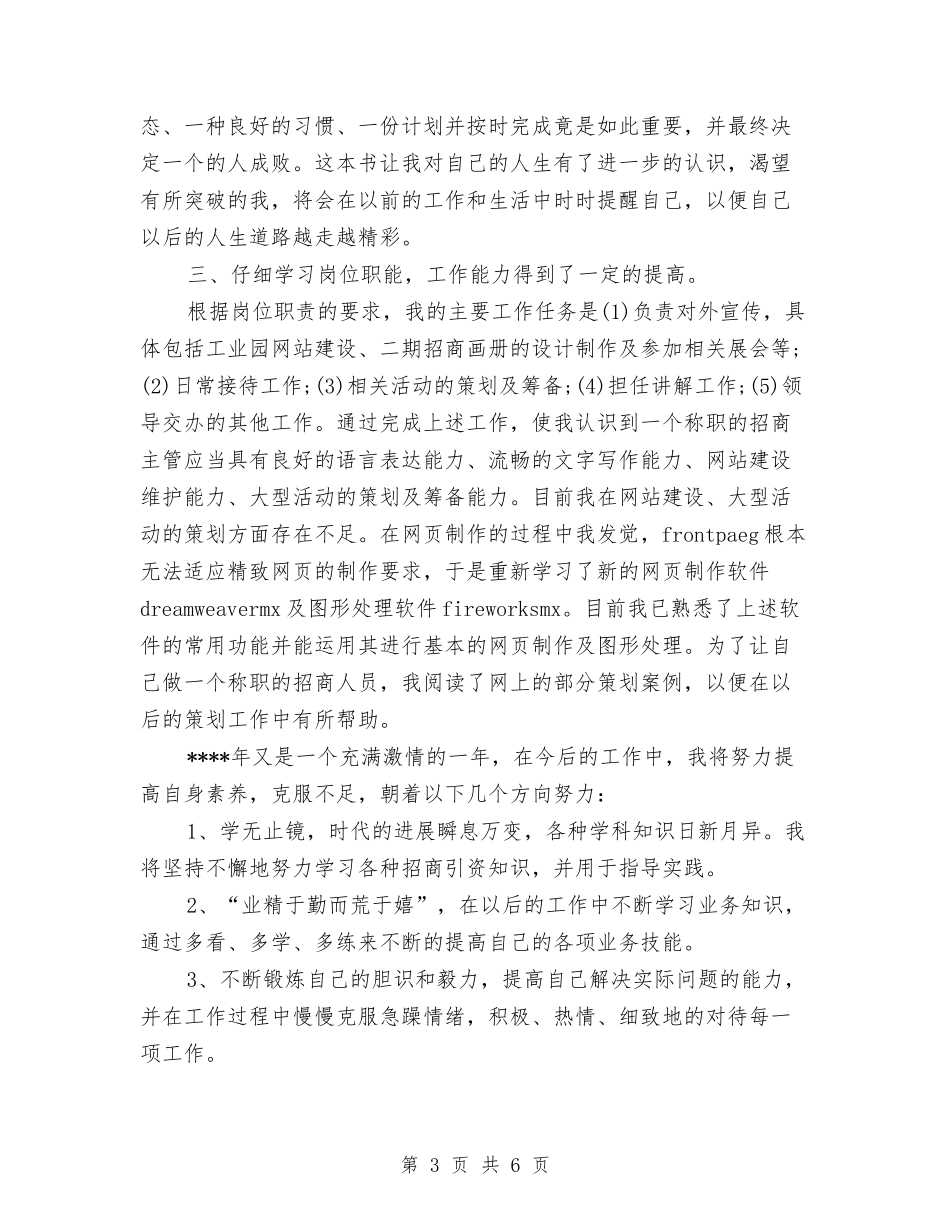 态、一种良好的习惯、一份计划并按时完成竟是如此重要，并最终决定一个的人成败。这本书让我对自己的人生有了进一步的认识，渴望有所突破的我，将会在以前的工作和生活中时时提醒自己，以便自己以后的人生道路越走越精彩。

三、仔细学习岗位职能，工作能力得到了一定的提高。

根据岗位职责的要求，我的主要工作任务是(1)负责对外宣传，具体包括工业园网站建设、二期招商画册的设计制作及参加相关展会等；(2)日常接待工作；(3)相关活动的策划及筹备；(4)担任讲解工作；(5)领导交办的其他工作。通过完成上述工作，使我认识到一个称职的招商主管应当具有良好的语言表达能力、流畅的文字写作能力、网站建设维护能力、大型活动的策划及筹备能力。目前我在网站建设、大型活动的策划方面存在不足。在网页制作的过程中我发觉，frontpaeg根本无法适应精致网页的制作要求，于是重新学习了新的网页制作软件dreamweavermx及图形处理软件fireworksmx。目前我已熟悉了上述软件的常用功能并能运用其进行基本的网页制作及图形处理。为了让自己做一个称职的招商人员，我阅读了网上的部分策划案例，以便在以后的策划工作中有所帮助。

****年又是一个充满激情的一年，在今后的工作中，我将努力提高自身素养，克服不足，朝着以下几个方向努力：

1、学无止镜，时代的进展瞬息万变，各种学科知识日新月异。我将坚持不懈地努力学习各种招商引资知识，并用于指导实践。

2、“业精于勤而荒于嬉”，在以后的工作中不断学习业务知识，通过多看、多学、多练来不断的提高自己的各项业务技能。

3、不断锻炼自己的胆识和毅力，提高自己解决实际问题的能力，并在工作过程中慢慢克服急躁情绪，积极、热情、细致地的对待每一项工作。

第 3 页 共 6 页